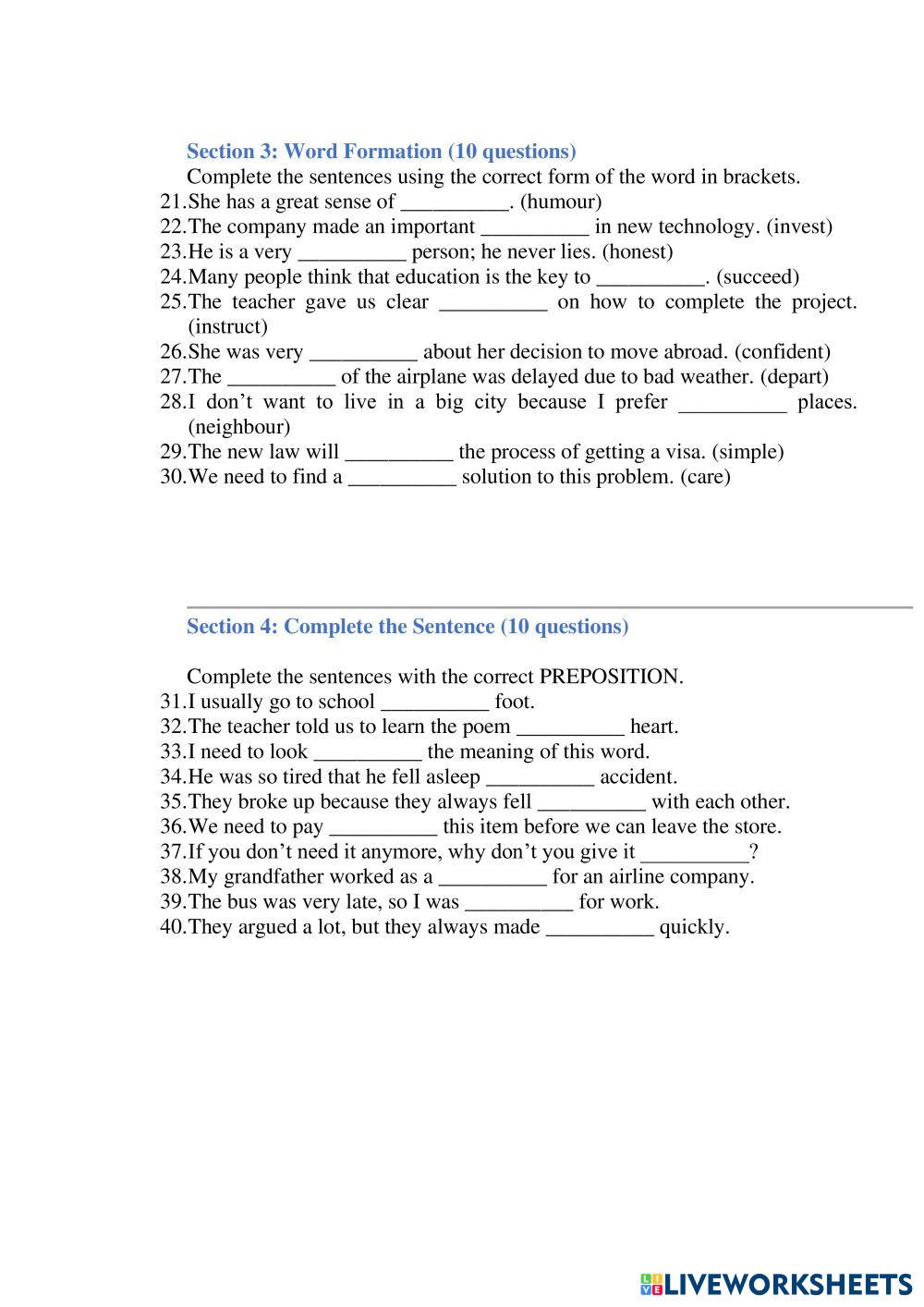 Section 3: Word Formation (10 questions)

Complete the sentences using the correct form of the word in brackets.

21.She has a great sense of __________. (humour)
22.The company made an important __________ in new technology. (invest)
23.He is a very __________ person; he never lies. (honest)
24.Many people think that education is the key to __________. (succeed)
25.The teacher gave us clear __________ on how to complete the project. (instruct)
26.She was very __________ about her decision to move abroad. (confident)
27.The __________ of the airplane was delayed due to bad weather. (depart)
28.I don't want to live in a big city because I prefer __________ places. (neighbour)
29.The new law will __________ the process of getting a visa. (simple)
30.We need to find a __________ solution to this problem. (care)

Section 4: Complete the Sentence (10 questions)

Complete the sentences with the correct PREPOSITION.

31.I usually go to school __________ foot.
32.The teacher told us to learn the poem __________ heart.
33.I need to look __________ the meaning of this word.
34.He was so tired that he fell asleep __________ accident.
35.They broke up because they always fell __________ with each other.
36.We need to pay __________ this item before we can leave the store.
37.If you don't need it anymore, why don't you give it __________?
38.My grandfather worked as a __________ for an airline company.
39.The bus was very late, so I was __________ for work.
40.They argued a lot, but they always made __________ quickly.

LIVEWORKSHEETS